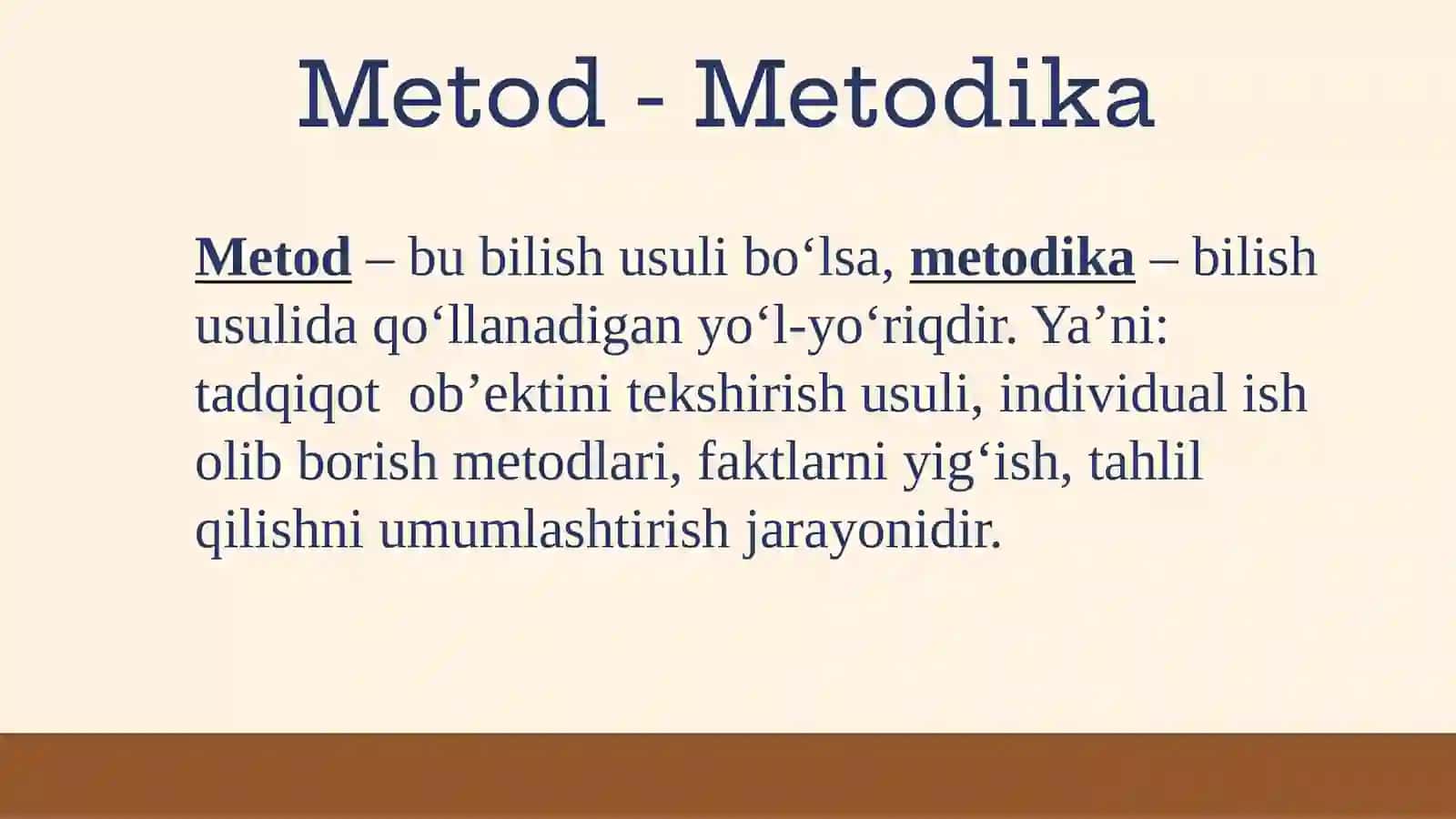 Metod - Metodika

Metod – bu bilish usuli bo‘lsa, metodika – bilish usulida qo‘llanadigan yo‘l-yo‘riqdir. Ya’ni: tadqiqot ob’ektini tekshirish usuli, individual ish olib borish metodlari, faktlarni yig‘ish, tahlil qilishni umumlashtirish jarayonidir.